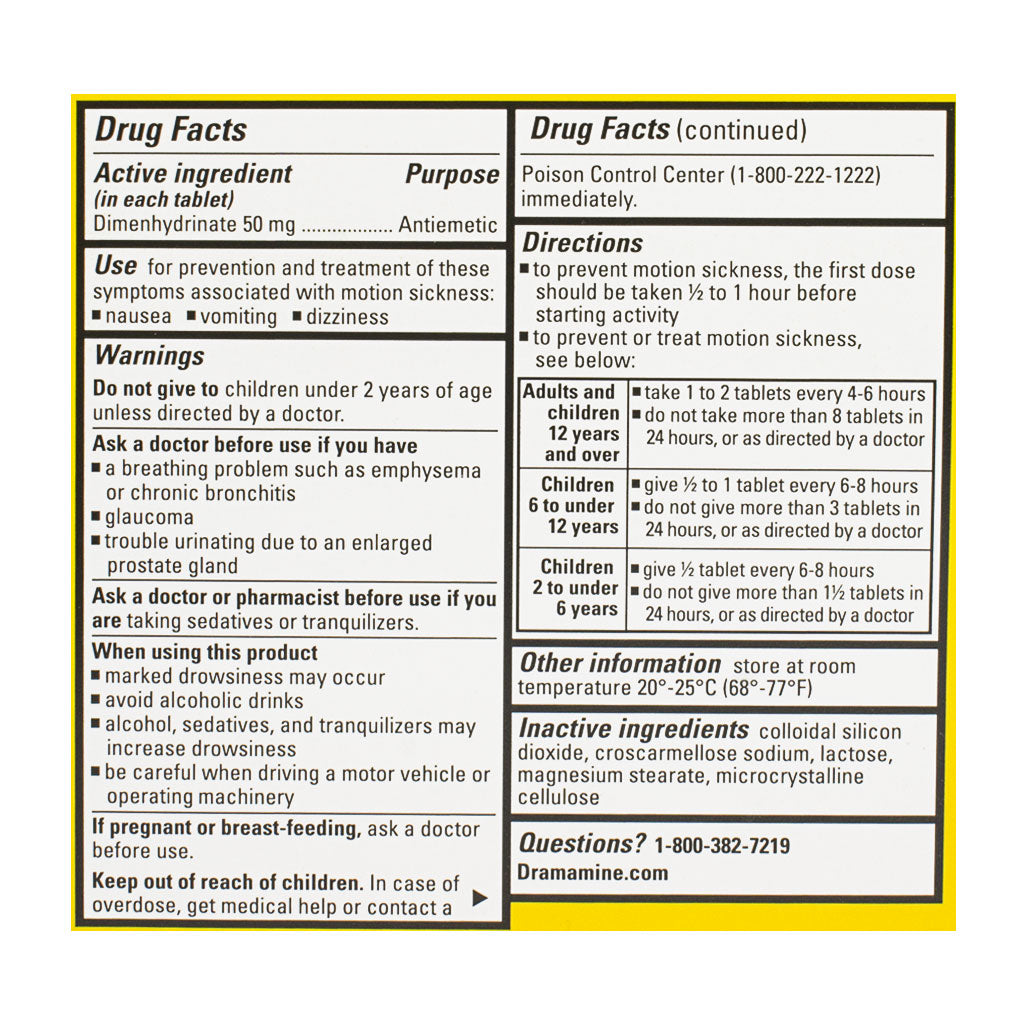 Drug Facts

Active ingredient (in each tablet) Purpose
Dimenhydrinate 50 mg .................. Antiemetic

Use for prevention and treatment of these symptoms associated with motion sickness:
■ nausea ■ vomiting ■ dizziness

Warnings
Do not give to children under 2 years of age unless directed by a doctor.

Ask a doctor before use if you have
■ a breathing problem such as emphysema or chronic bronchitis
■ glaucoma
■ trouble urinating due to an enlarged prostate gland

Ask a doctor or pharmacist before use if you are taking sedatives or tranquilizers.

When using this product
■ marked drowsiness may occur
■ avoid alcoholic drinks
■ alcohol, sedatives, and tranquilizers may increase drowsiness
■ be careful when driving a motor vehicle or operating machinery

If pregnant or breast-feeding, ask a doctor before use.

Keep out of reach of children. In case of overdose, get medical help or contact a ▶

Drug Facts (continued)
Poison Control Center (1-800-222-1222) immediately.

Directions
■ to prevent motion sickness, the first dose should be taken ½ to 1 hour before starting activity
■ to prevent or treat motion sickness, see below:

| Adults and children 12 years and over | ■ take 1 to 2 tablets every 4-6 hours ■ do not take more than 8 tablets in 24 hours, or as directed by a doctor |
|---|---|
| Children 6 to under 12 years | ■ give ½ to 1 tablet every 6-8 hours ■ do not give more than 3 tablets in 24 hours, or as directed by a doctor |
| Children 2 to under 6 years | ■ give ½ tablet every 6-8 hours ■ do not give more than 1½ tablets in 24 hours, or as directed by a doctor |

Other information store at room temperature 20°-25°C (68°-77°F)

Inactive ingredients colloidal silicon dioxide, croscarmellose sodium, lactose, magnesium stearate, microcrystalline cellulose

Questions? 1-800-382-7219
Dramamine.com